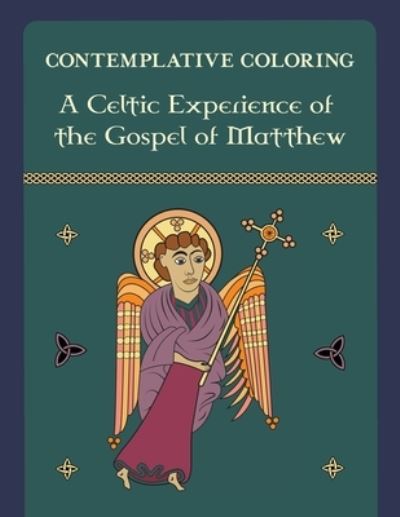 CONTEMPLATIVE COLORING

A Celtic Experience of the Gospel of Matthew